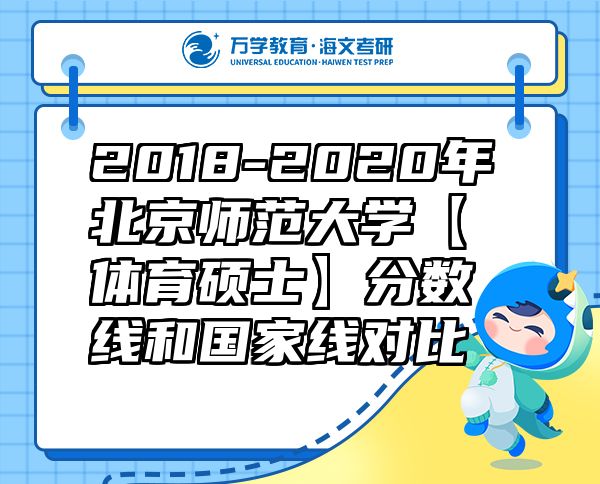 万学教育·海文考研
UNIVERSAL EDUCATION·HAIWEN TEST PREP

2018-2020年北京师范大学【体育硕士】分数线和国家线对比